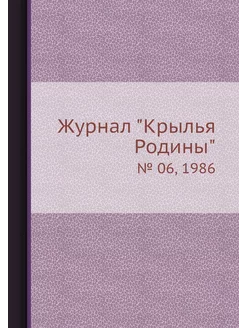 Журнал "Крылья Родины"
№ 06, 1986